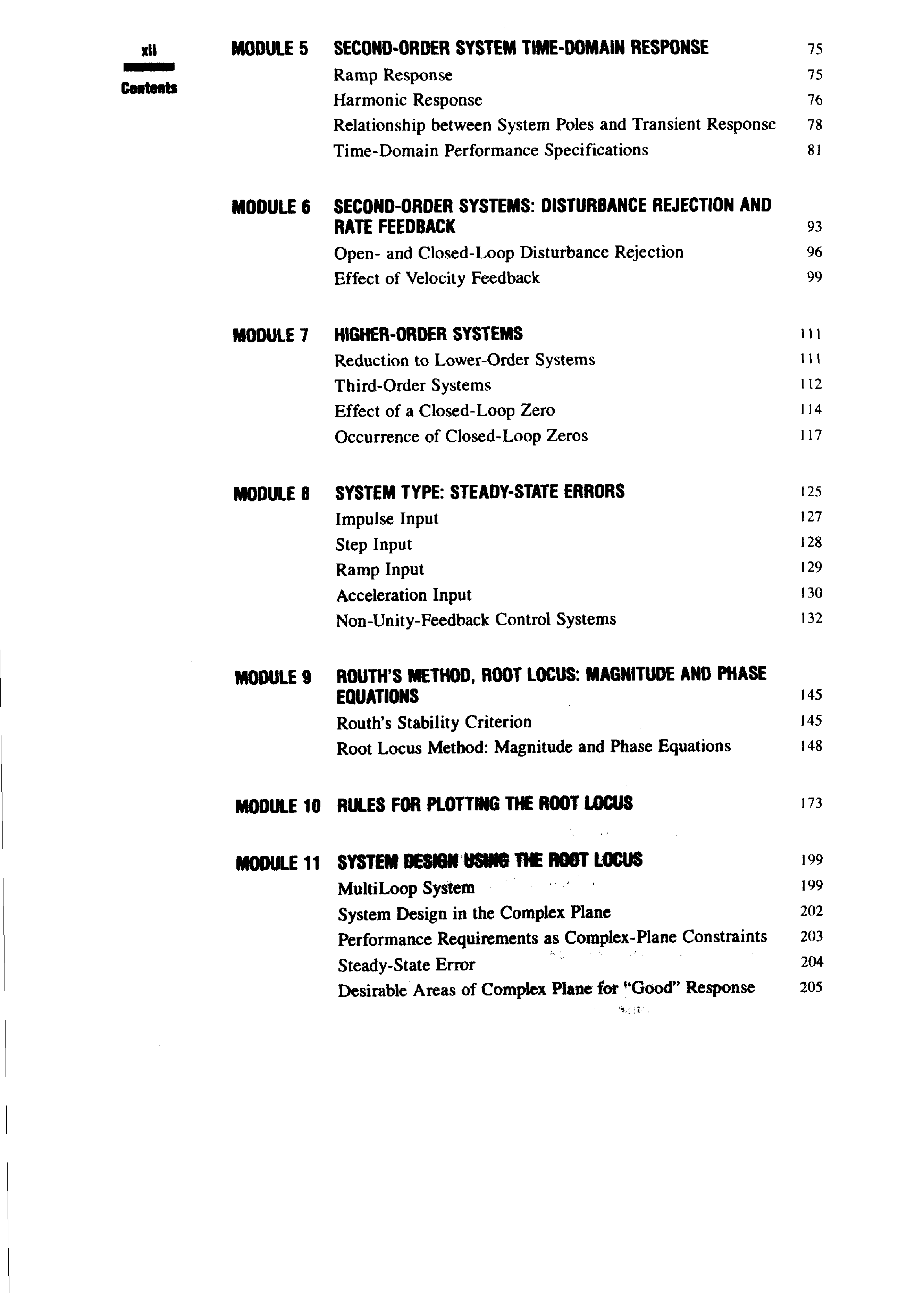 xii

Contents

MODULE 5 SECOND-ORDER SYSTEM TIME-DOMAIN RESPONSE 75

Ramp Response 75

Harmonic Response 76

Relationship between System Poles and Transient Response 78

Time-Domain Performance Specifications 81

MODULE 6 SECOND-ORDER SYSTEMS: DISTURBANCE REJECTION AND RATE FEEDBACK 93

Open- and Closed-Loop Disturbance Rejection 96

Effect of Velocity Feedback 99

MODULE 7 HIGHER-ORDER SYSTEMS 111

Reduction to Lower-Order Systems 111

Third-Order Systems 112

Effect of a Closed-Loop Zero 114

Occurrence of Closed-Loop Zeros 117

MODULE 8 SYSTEM TYPE: STEADY-STATE ERRORS 125

Impulse Input 127

Step Input 128

Ramp Input 129

Acceleration Input 130

Non-Unity-Feedback Control Systems 132

MODULE 9 ROUTH'S METHOD, ROOT LOCUS: MAGNITUDE AND PHASE EQUATIONS 145

Routh's Stability Criterion 145

Root Locus Method: Magnitude and Phase Equations 148

MODULE 10 RULES FOR PLOTTING THE ROOT LOCUS 173

MODULE 11 SYSTEM DESIGN USING THE ROOT LOCUS 199

MultiLoop System 199

System Design in the Complex Plane 202

Performance Requirements as Complex-Plane Constraints 203

Steady-State Error 204

Desirable Areas of Complex Plane for "Good" Response 205